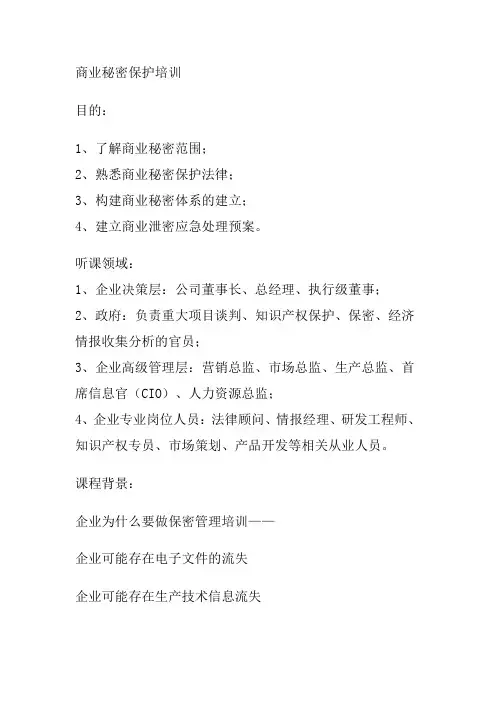 商业秘密保护培训

目的：

1、了解商业秘密范围；

2、熟悉商业秘密保护法律；

3、构建商业秘密体系的建立；

4、建立商业泄密应急处理预案。

听课领域：

1、企业决策层：公司董事长、总经理、执行级董事；

2、政府：负责重大项目谈判、知识产权保护、保密、经济情报收集分析的官员；

3、企业高级管理层：营销总监、市场总监、生产总监、首席信息官（CIO）、人力资源总监；

4、企业专业岗位人员：法律顾问、情报经理、研发工程师、知识产权专员、市场策划、产品开发等相关从业人员。

课程背景：

企业为什么要做保密管理培训——

企业可能存在电子文件的流失

企业可能存在生产技术信息流失